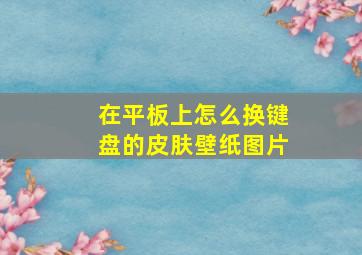 在平板上怎么换键盘的皮肤壁纸图片